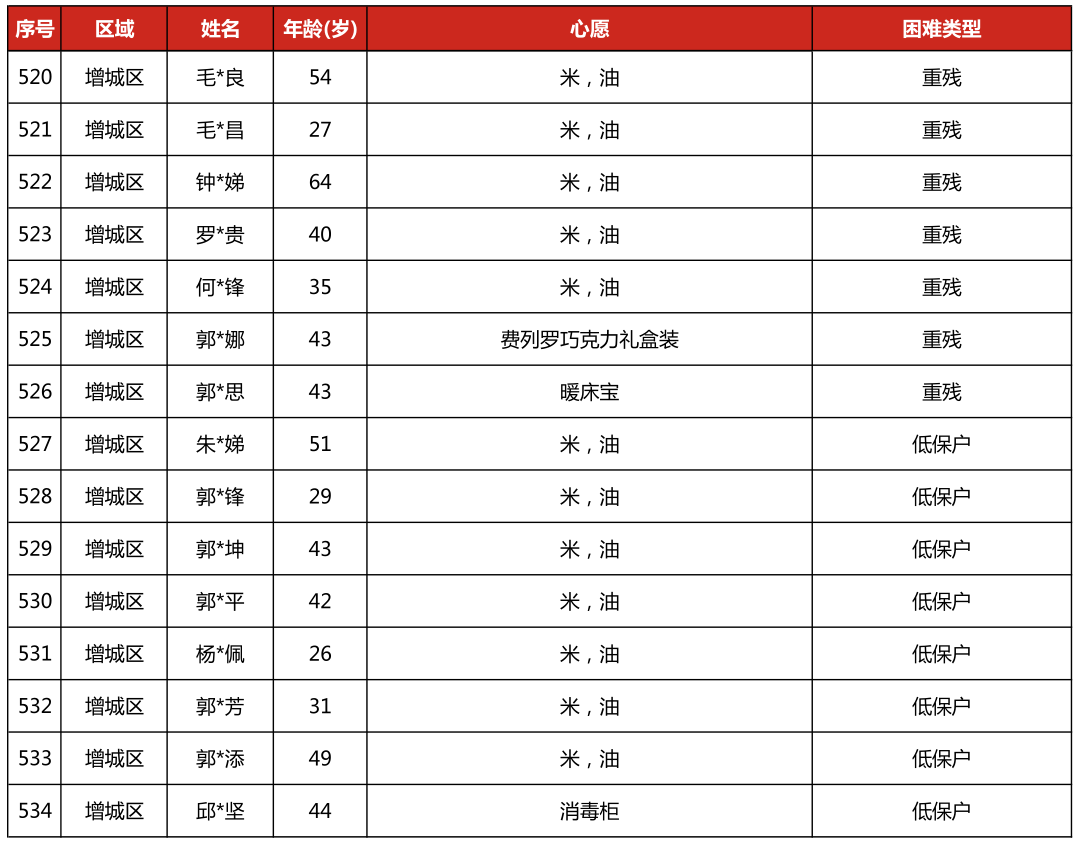 | 序号 | 区域 | 姓名 | 年龄(岁) | 心愿 | 困难类型 |
|---|---|---|---|---|---|
| 520 | 增城区 | 毛*良 | 54 | 米，油 | 重残 |
| 521 | 增城区 | 毛*昌 | 27 | 米，油 | 重残 |
| 522 | 增城区 | 钟*娣 | 64 | 米，油 | 重残 |
| 523 | 增城区 | 罗*贵 | 40 | 米，油 | 重残 |
| 524 | 增城区 | 何*锋 | 35 | 米，油 | 重残 |
| 525 | 增城区 | 郭*娜 | 43 | 费列罗巧克力礼盒装 | 重残 |
| 526 | 增城区 | 郭*思 | 43 | 暖床宝 | 重残 |
| 527 | 增城区 | 朱*娣 | 51 | 米，油 | 低保户 |
| 528 | 增城区 | 郭*锋 | 29 | 米，油 | 低保户 |
| 529 | 增城区 | 郭*坤 | 43 | 米，油 | 低保户 |
| 530 | 增城区 | 郭*平 | 42 | 米，油 | 低保户 |
| 531 | 增城区 | 杨*佩 | 26 | 米，油 | 低保户 |
| 532 | 增城区 | 郭*芳 | 31 | 米，油 | 低保户 |
| 533 | 增城区 | 郭*添 | 49 | 米，油 | 低保户 |
| 534 | 增城区 | 邱*坚 | 44 | 消毒柜 | 低保户 |